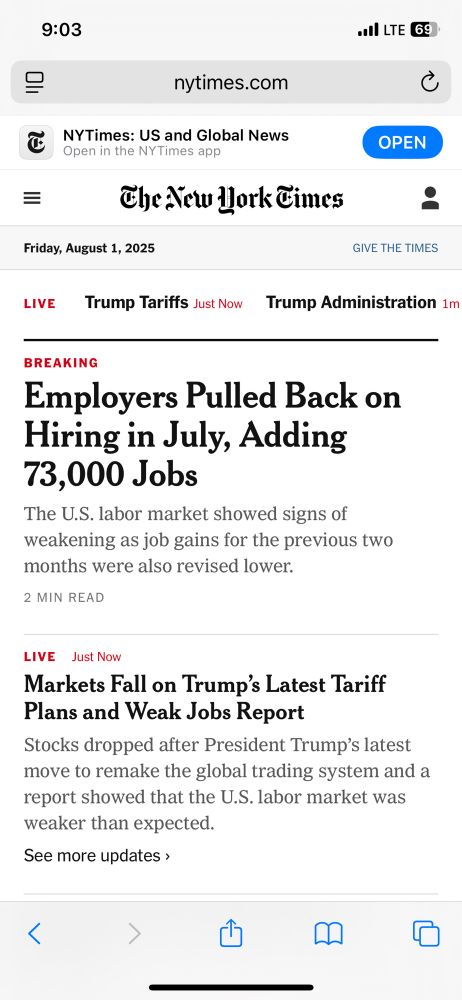 9:03

LTE 69

nytimes.com

NYTimes: US and Global News
Open in the NYTimes app

OPEN

The New York Times

Friday, August 1, 2025

GIVE THE TIMES

LIVE Trump Tariffs Just Now Trump Administration 1m

BREAKING

Employers Pulled Back on Hiring in July, Adding 73,000 Jobs

The U.S. labor market showed signs of weakening as job gains for the previous two months were also revised lower.

2 MIN READ

LIVE Just Now

Markets Fall on Trump's Latest Tariff Plans and Weak Jobs Report

Stocks dropped after President Trump's latest move to remake the global trading system and a report showed that the U.S. labor market was weaker than expected.

See more updates ›